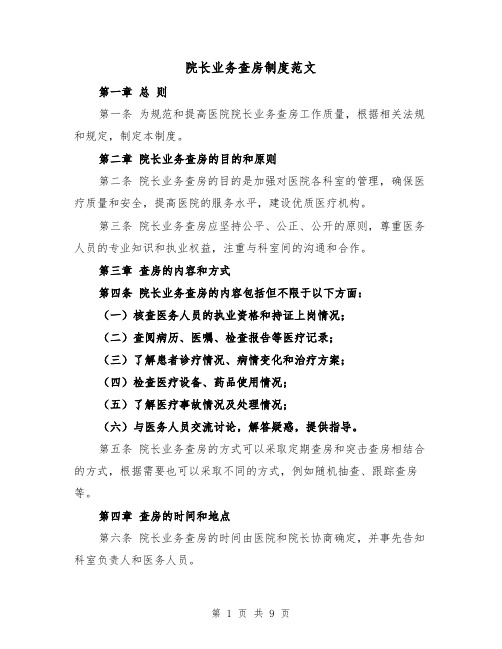 院长业务查房制度范文

第一章 总 则

第一条 为规范和提高医院院长业务查房工作质量，根据相关法规和规定，制定本制度。

第二章 院长业务查房的目的和原则

第二条 院长业务查房的目的是加强对医院各科室的管理，确保医疗质量和安全，提高医院的服务水平，建设优质医疗机构。

第三条 院长业务查房应坚持公平、公正、公开的原则，尊重医务人员的专业知识和执业权益，注重与科室间的沟通和合作。

第三章 查房的内容和方式

第四条 院长业务查房的内容包括但不限于以下方面：

（一）核查医务人员的执业资格和持证上岗情况；

（二）查阅病历、医嘱、检查报告等医疗记录；

（三）了解患者诊疗情况、病情变化和治疗方案；

（四）检查医疗设备、药品使用情况；

（五）了解医疗事故情况及处理情况；

（六）与医务人员交流讨论，解答疑惑，提供指导。

第五条 院长业务查房的方式可以采取定期查房和突击查房相结合的方式，根据需要也可以采取不同的方式，例如随机抽查、跟踪查房等。

第四章 查房的时间和地点

第六条 院长业务查房的时间由医院和院长协商确定，并事先告知科室负责人和医务人员。

第 1 页 共 9 页